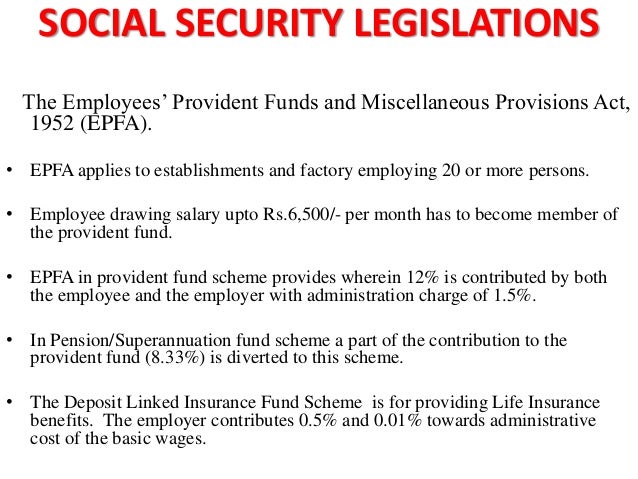 SOCIAL SECURITY LEGISLATIONS

The Employees' Provident Funds and Miscellaneous Provisions Act, 1952 (EPFA).

• EPFA applies to establishments and factory employing 20 or more persons.

• Employee drawing salary upto Rs.6,500/- per month has to become member of the provident fund.

• EPFA in provident fund scheme provides wherein 12% is contributed by both the employee and the employer with administration charge of 1.5%.

• In Pension/Superannuation fund scheme a part of the contribution to the provident fund (8.33%) is diverted to this scheme.

• The Deposit Linked Insurance Fund Scheme is for providing Life Insurance benefits. The employer contributes 0.5% and 0.01% towards administrative cost of the basic wages.